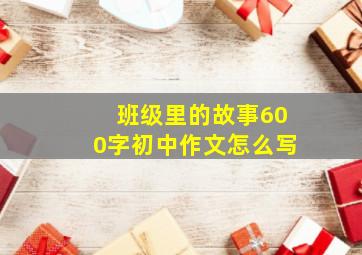 班级里的故事600字初中作文怎么写